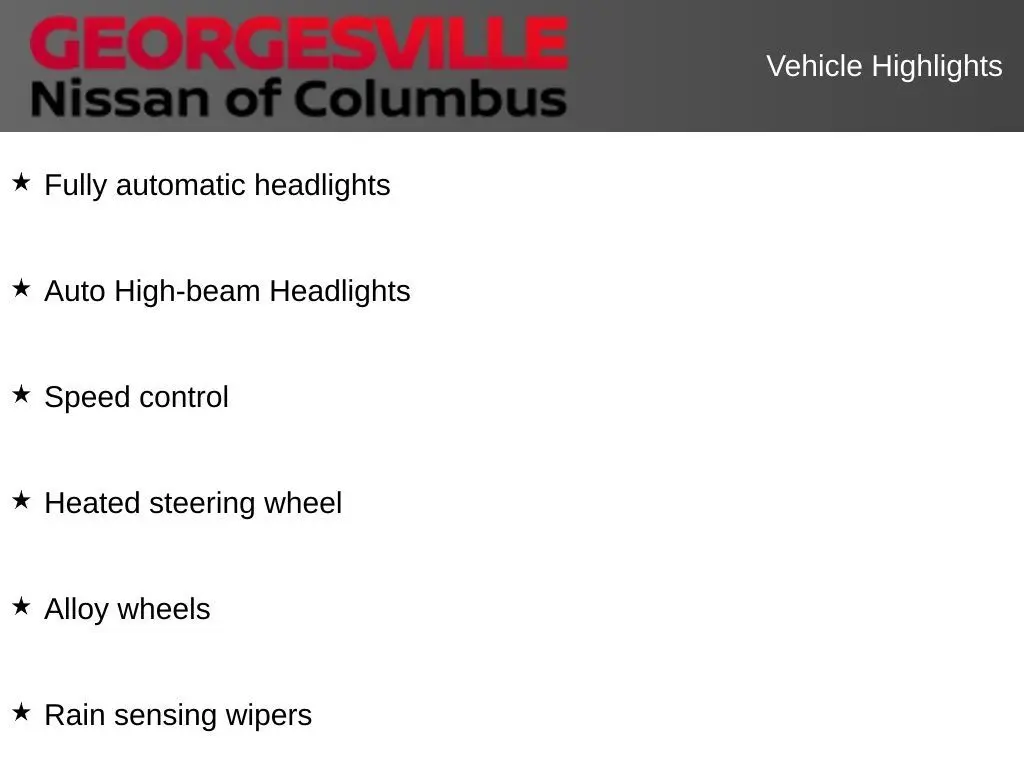 GEORGESVILLE
Nissan of Columbus

Vehicle Highlights

★ Fully automatic headlights

★ Auto High-beam Headlights

★ Speed control

★ Heated steering wheel

★ Alloy wheels

★ Rain sensing wipers